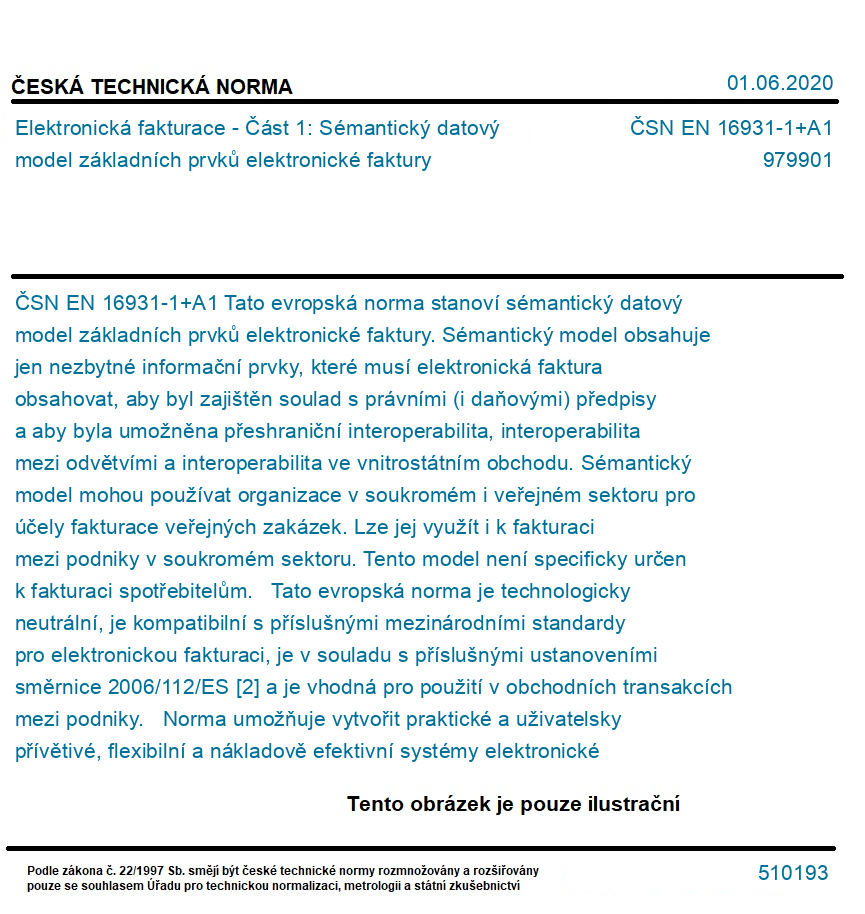 ČESKÁ TECHNICKÁ NORMA

01.06.2020

Elektronická fakturace - Část 1: Sémantický datový model základních prvků elektronické faktury

ČSN EN 16931-1+A1
979901

ČSN EN 16931-1+A1 Tato evropská norma stanoví sémantický datový model základních prvků elektronické faktury. Sémantický model obsahuje jen nezbytné informační prvky, které musí elektronická faktura obsahovat, aby byl zajištěn soulad s právními (i daňovými) předpisy a aby byla umožněna přeshraniční interoperabilita, interoperabilita mezi odvětvími a interoperabilita ve vnitrostátním obchodu. Sémantický model mohou používat organizace v soukromém i veřejném sektoru pro účely fakturace veřejných zakázek. Lze jej využít i k fakturaci mezi podniky v soukromém sektoru. Tento model není specificky určen k fakturaci spotřebitelům. Tato evropská norma je technologicky neutrální, je kompatibilní s příslušnými mezinárodními standardy pro elektronickou fakturaci, je v souladu s příslušnými ustanoveními směrnice 2006/112/ES [2] a je vhodná pro použití v obchodních transakcích mezi podniky. Norma umožňuje vytvořit praktické a uživatelsky přívětivé, flexibilní a nákladově efektivní systémy elektronické

Tento obrázek je pouze ilustrační

Podle zákona č. 22/1997 Sb. smějí být české technické normy rozmnožovány a rozšiřovány pouze se souhlasem Úřadu pro technickou normalizaci, metrologii a státní zkušebnictví

510193